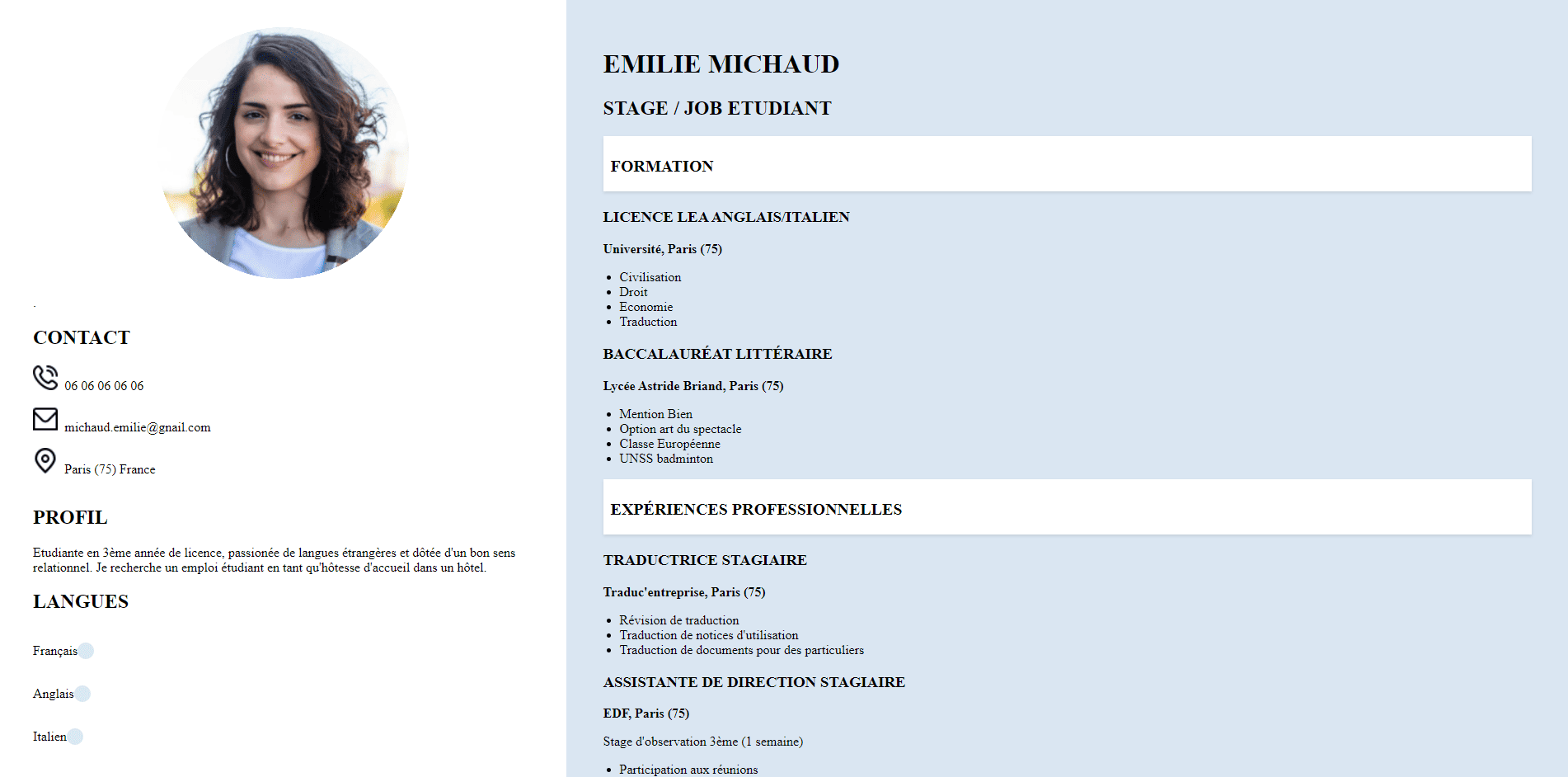 .

CONTACT

06 06 06 06 06

michaud.emilie@gnail.com

Paris (75) France

PROFIL

Etudiante en 3ème année de licence, passionée de langues étrangères et dôtée d'un bon sens relationnel. Je recherche un emploi étudiant en tant qu'hôtesse d'accueil dans un hôtel.

LANGUES

Français

Anglais

Italien

EMILIE MICHAUD

STAGE / JOB ETUDIANT

FORMATION

LICENCE LEA ANGLAIS/ITALIEN

Université, Paris (75)

• Civilisation
• Droit
• Economie
• Traduction

BACCALAURÉAT LITTÉRAIRE

Lycée Astride Briand, Paris (75)

• Mention Bien
• Option art du spectacle
• Classe Européenne
• UNSS badminton

EXPÉRIENCES PROFESSIONNELLES

TRADUCTRICE STAGIAIRE

Traduc'entreprise, Paris (75)

• Révision de traduction
• Traduction de notices d'utilisation
• Traduction de documents pour des particuliers

ASSISTANTE DE DIRECTION STAGIAIRE

EDF, Paris (75)

Stage d'observation 3ème (1 semaine)

• Participation aux réunions